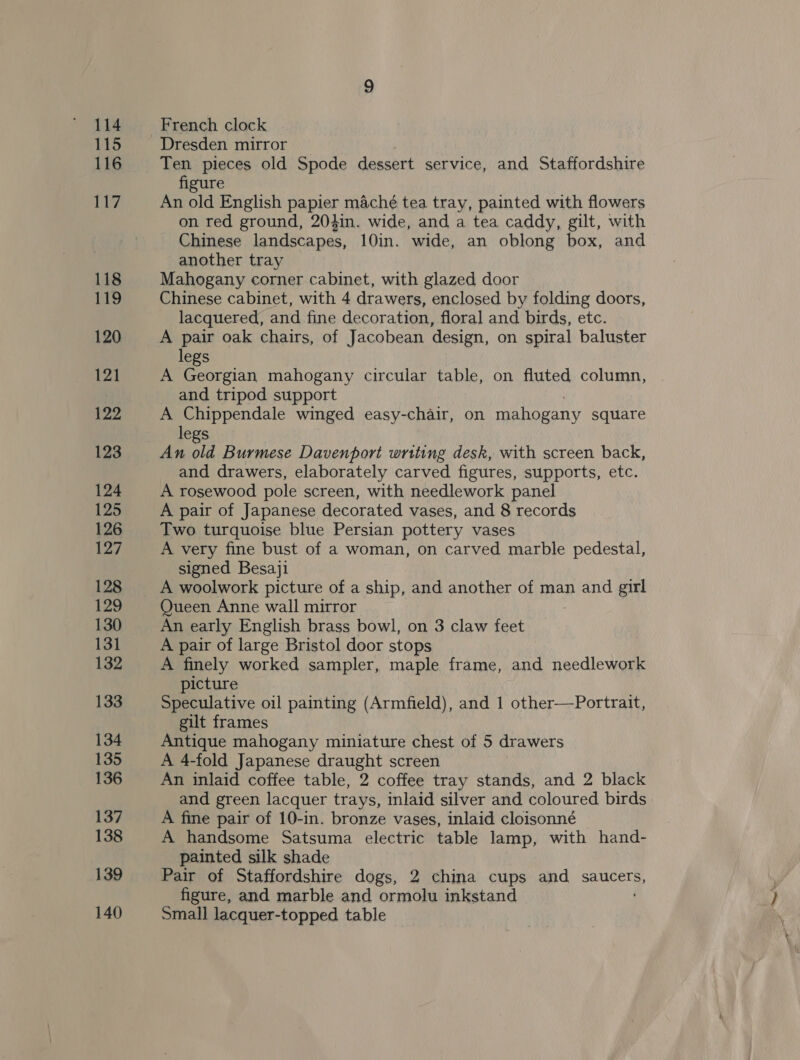 9

114 French clock

115 Dresden mirror

116 Ten pieces old Spode dessert service, and Staffordshire figure

117 An old English papier mâché tea tray, painted with flowers on red ground, 20½in. wide, and a tea caddy, gilt, with Chinese landscapes, 10in. wide, an oblong box, and another tray

118 Mahogany corner cabinet, with glazed door

119 Chinese cabinet, with 4 drawers, enclosed by folding doors, lacquered, and fine decoration, floral and birds, etc.

120 A pair oak chairs, of Jacobean design, on spiral baluster legs

121 A Georgian mahogany circular table, on fluted column, and tripod support

122 A Chippendale winged easy-chair, on mahogany square legs

123 An old Burmese Davenport writing desk, with screen back, and drawers, elaborately carved figures, supports, etc.

124 A rosewood pole screen, with needlework panel

125 A pair of Japanese decorated vases, and 8 records

126 Two turquoise blue Persian pottery vases

127 A very fine bust of a woman, on carved marble pedestal, signed Besaji

128 A woolwork picture of a ship, and another of man and girl

129 Queen Anne wall mirror

130 An early English brass bowl, on 3 claw feet

131 A pair of large Bristol door stops

132 A finely worked sampler, maple frame, and needlework picture

133 Speculative oil painting (Armfield), and 1 other—Portrait, gilt frames

134 Antique mahogany miniature chest of 5 drawers

135 A 4-fold Japanese draught screen

136 An inlaid coffee table, 2 coffee tray stands, and 2 black and green lacquer trays, inlaid silver and coloured birds

137 A fine pair of 10-in. bronze vases, inlaid cloisonné

138 A handsome Satsuma electric table lamp, with hand-painted silk shade

139 Pair of Staffordshire dogs, 2 china cups and saucers, figure, and marble and ormolu inkstand

140 Small lacquer-topped table